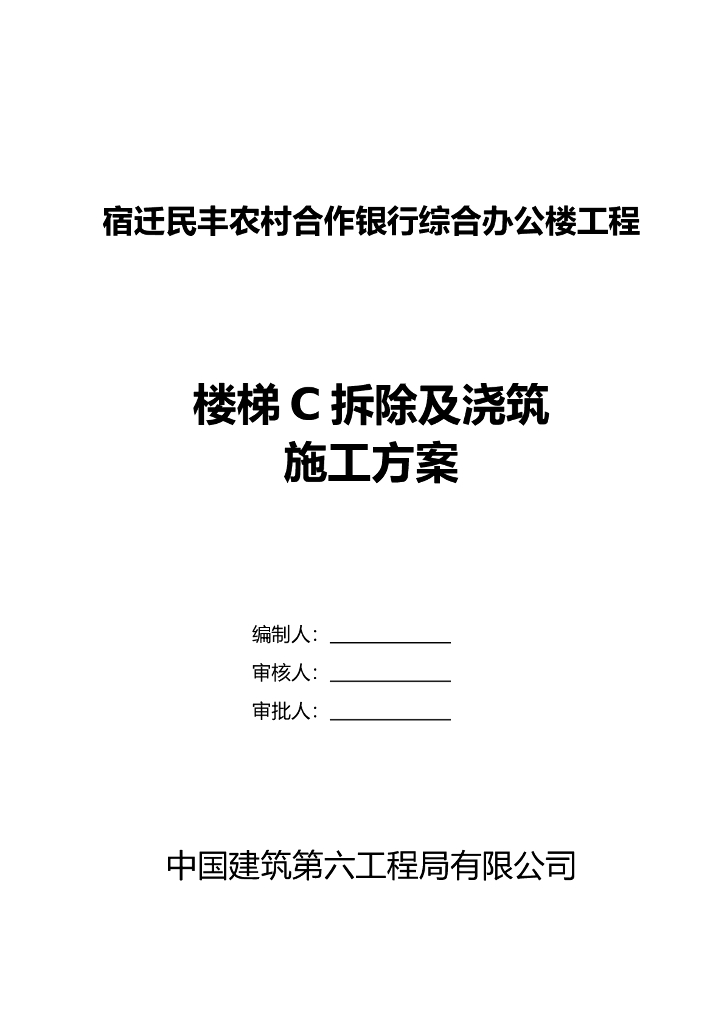 宿迁民丰农村合作银行综合办公楼工程

楼梯 C 拆除及浇筑
施工方案

编制人：____________
审核人：____________
审批人：____________

中国建筑第六工程局有限公司